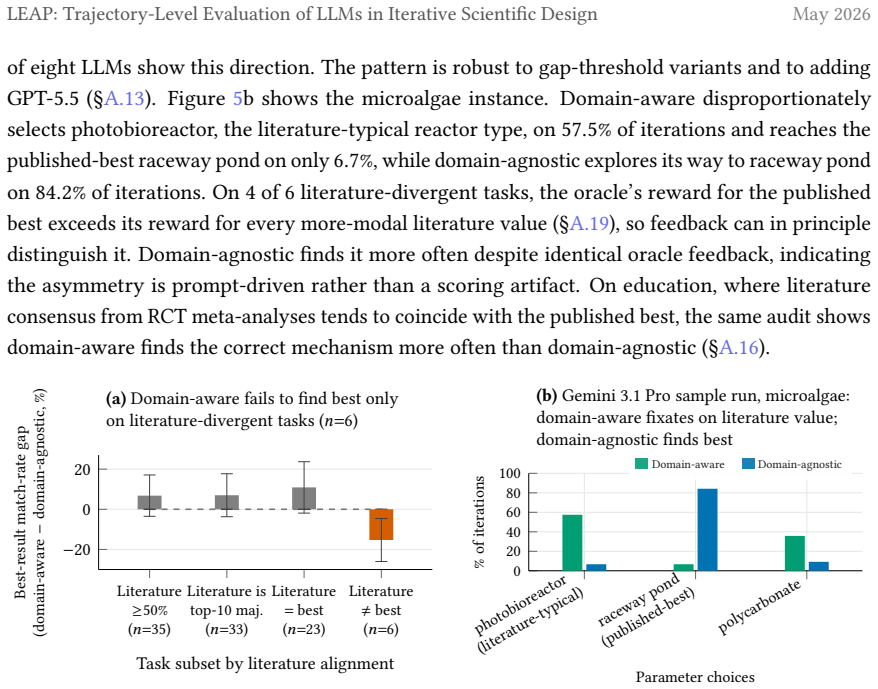 LEAP: Trajectory-Level Evaluation of LLMs in Iterative Scientific Design May 2026

of eight LLMs show this direction. The pattern is robust to gap-threshold variants and to adding GPT-5.5 (§A.13). Figure 5b shows the microalgae instance. Domain-aware disproportionately selects photobioreactor, the literature-typical reactor type, on 57.5% of iterations and reaches the published-best raceway pond on only 6.7%, while domain-agnostic explores its way to raceway pond on 84.2% of iterations. On 4 of 6 literature-divergent tasks, the oracle's reward for the published best exceeds its reward for every more-modal literature value (§A.19), so feedback can in principle distinguish it. Domain-agnostic finds it more often despite identical oracle feedback, indicating the asymmetry is prompt-driven rather than a scoring artifact. On education, where literature consensus from RCT meta-analyses tends to coincide with the published best, the same audit shows domain-aware finds the correct mechanism more often than domain-agnostic (§A.16).

(a) Domain-aware fails to find best only on literature-divergent tasks (n=6)

Best-result match-rate gap (domain-aware − domain-agnostic, %)

20
0
−20

Literature ≥50% (n=35)
Literature is top-10 maj. (n=33)
Literature = best (n=23)
Literature ≠ best (n=6)

Task subset by literature alignment

(b) Gemini 3.1 Pro sample run, microalgae: domain-aware fixates on literature value; domain-agnostic finds best

Domain-aware Domain-agnostic

% of iterations

100
80
60
40
20
0

photobioreactor (literature-typical)
raceway pond (published-best)
polycarbonate

Parameter choices